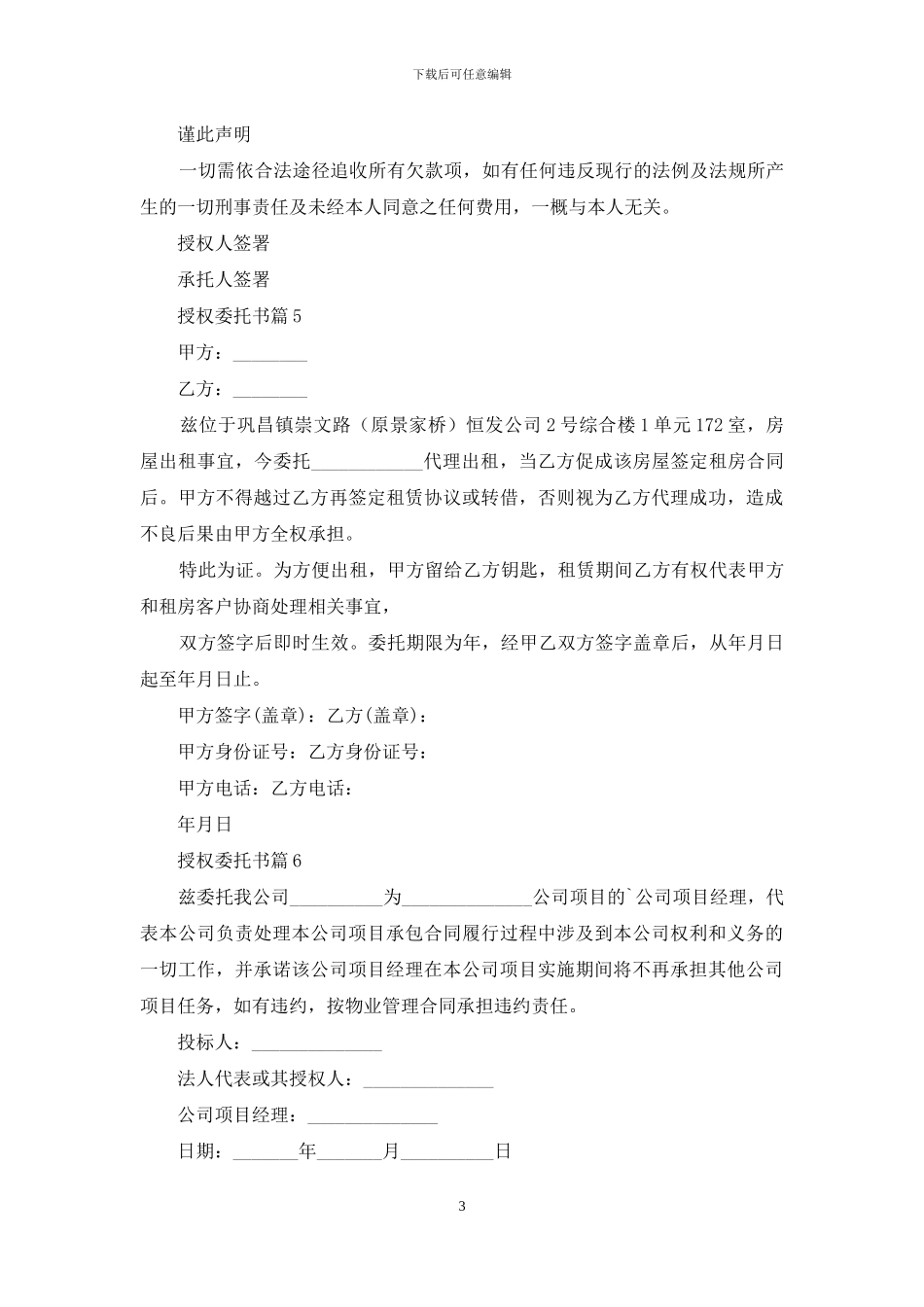 下载后可任意编辑

谨此声明

一切需依合法途径追收所有欠款项，如有任何违反现行的法例及法规所产生的一切刑事责任及未经本人同意之任何费用，一概与本人无关。

授权人签署

承托人签署

授权委托书篇 5

甲方：________

乙方：________

兹位于巩昌镇崇文路（原景家桥）恒发公司 2 号综合楼 1 单元 172 室，房屋出租事宜，今委托____________代理出租，当乙方促成该房屋签定租房合同后。甲方不得越过乙方再签定租赁协议或转借，否则视为乙方代理成功，造成不良后果由甲方全权承担。

特此为证。为方便出租，甲方留给乙方钥匙，租赁期间乙方有权代表甲方和租房客户协商处理相关事宜，

双方签字后即时生效。委托期限为年，经甲乙双方签字盖章后，从年月日起至年月日止。

甲方签字(盖章)：乙方(盖章)：

甲方身份证号：乙方身份证号：

甲方电话：乙方电话：

年月日

授权委托书篇 6

兹委托我公司__________为______________公司项目的`公司项目经理，代表本公司负责处理本公司项目承包合同履行过程中涉及到本公司权利和义务的一切工作，并承诺该公司项目经理在本公司项目实施期间将不再承担其他公司项目任务，如有违约，按物业管理合同承担违约责任。

投标人：______________

法人代表或其授权人：______________

公司项目经理：______________

日期：_______年_______月__________日

3